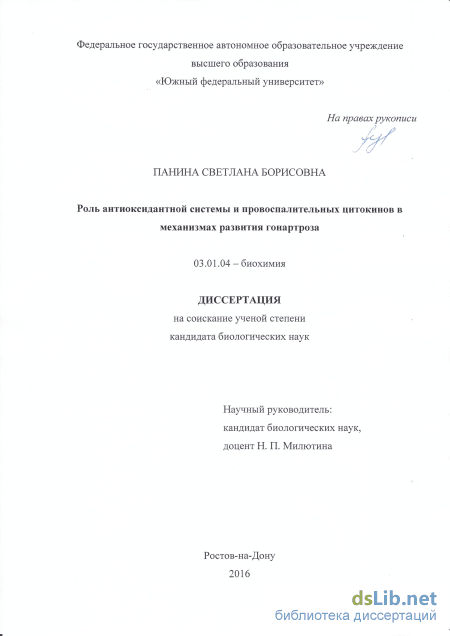 Федеральное государственное автономное образовательное учреждение высшего образования «Южный федеральный университет»

На правах рукописи

ПАНИНА СВЕТЛАНА БОРИСОВНА

Роль антиоксидантной системы и провоспалительных цитокинов в механизмах развития гонартроза

03.01.04 – биохимия

ДИССЕРТАЦИЯ
на соискание ученой степени
кандидата биологических наук

Научный руководитель:
кандидат биологических наук,
доцент Н. П. Милютина

Ростов-на-Дону
2016

dsLib.net
библиотека диссертаций